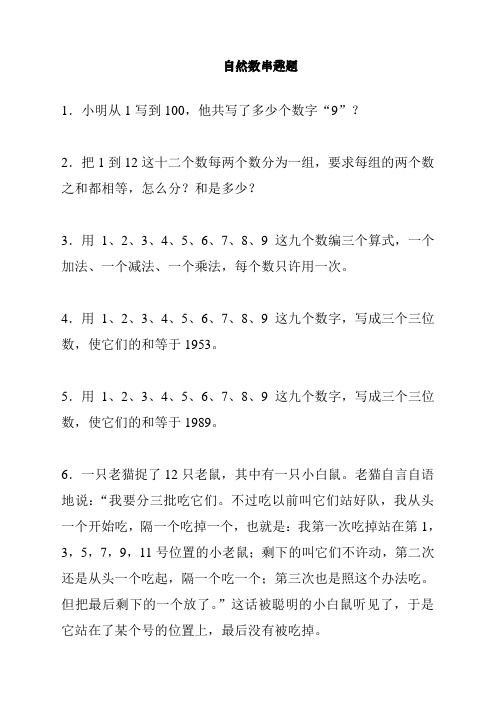 自然数串趣题

1．小明从 1 写到 100，他共写了多少个数字“9”？

2．把 1 到 12 这十二个数每两个数分为一组，要求每组的两个数之和都相等，怎么分？和是多少？

3．用 1、2、3、4、5、6、7、8、9 这九个数编三个算式，一个加法、一个减法、一个乘法，每个数只许用一次。

4．用 1、2、3、4、5、6、7、8、9 这九个数字，写成三个三位数，使它们的和等于 1953。

5．用 1、2、3、4、5、6、7、8、9 这九个数字，写成三个三位数，使它们的和等于 1989。

6．一只老猫捉了 12 只老鼠，其中有一只小白鼠。老猫自言自语地说：“我要分三批吃它们。不过吃以前叫它们站好队，我从头一个开始吃，隔一个吃掉一个，也就是：我第一次吃掉站在第 1，3，5，7，9，11 号位置的小老鼠；剩下的叫它们不许动，第二次还是从头一个吃起，隔一个吃一个；第三次也是照这个办法吃。但把最后剩下的一个放了。”这话被聪明的小白鼠听见了，于是它站在了某个号的位置上，最后没有被吃掉。